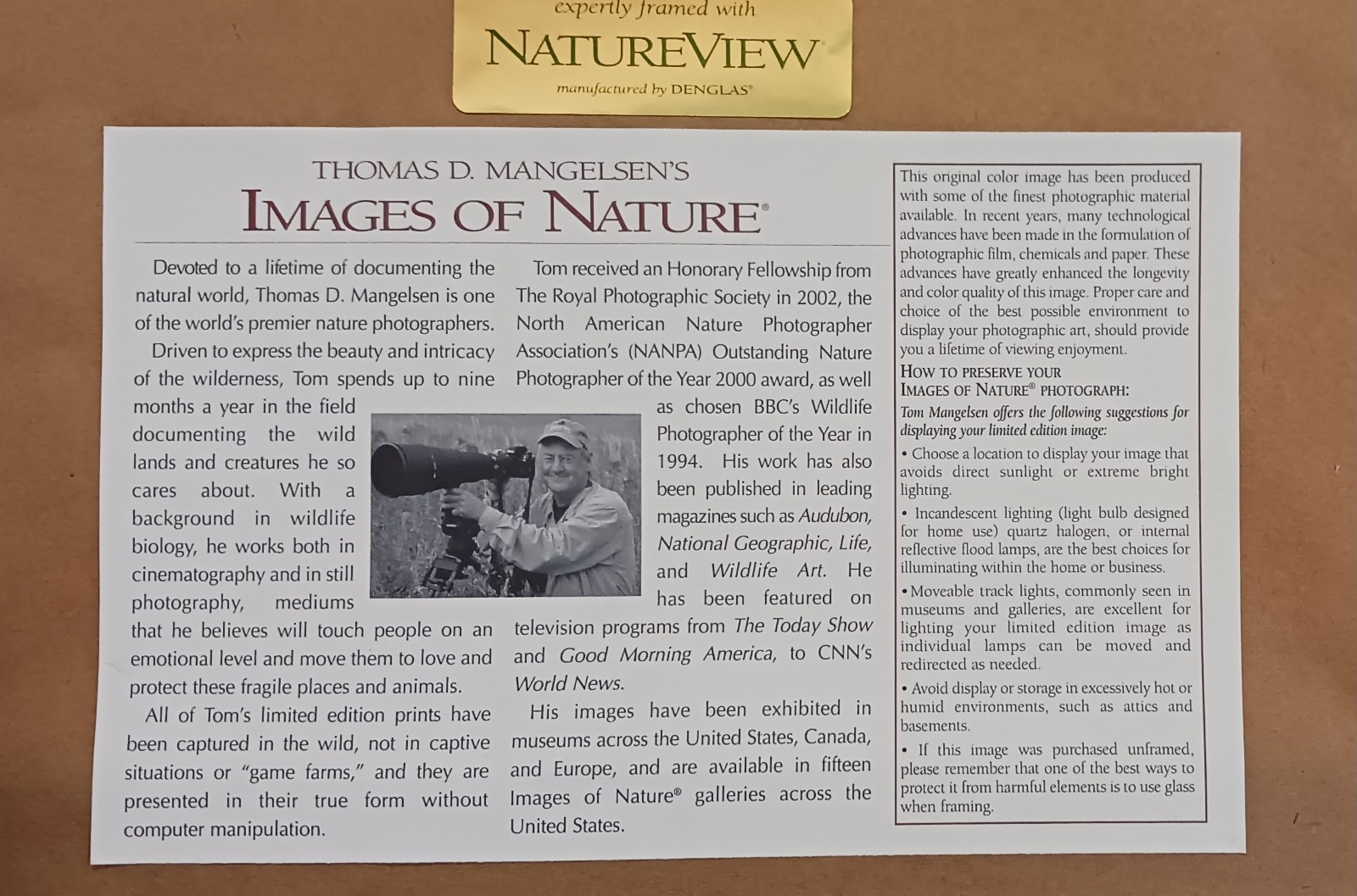 expertly framed with
NATUREVIEW
manufactured by DENGLAS®

THOMAS D. MANGELSEN'S
IMAGES OF NATURE®

Devoted to a lifetime of documenting the natural world, Thomas D. Mangelsen is one of the world's premier nature photographers.

Driven to express the beauty and intricacy of the wilderness, Tom spends up to nine months a year in the field documenting the wild lands and creatures he so cares about. With a background in wildlife biology, he works both in cinematography and in still photography, mediums that he believes will touch people on an emotional level and move them to love and protect these fragile places and animals.

All of Tom's limited edition prints have been captured in the wild, not in captive situations or "game farms," and they are presented in their true form without computer manipulation.

Tom received an Honorary Fellowship from The Royal Photographic Society in 2002, the North American Nature Photographer Association's (NANPA) Outstanding Nature Photographer of the Year 2000 award, as well as chosen BBC's Wildlife Photographer of the Year in 1994. His work has also been published in leading magazines such as Audubon, National Geographic, Life, and Wildlife Art. He has been featured on television programs from The Today Show and Good Morning America, to CNN's World News.

His images have been exhibited in museums across the United States, Canada, and Europe, and are available in fifteen Images of Nature® galleries across the United States.

This original color image has been produced with some of the finest photographic material available. In recent years, many technological advances have been made in the formulation of photographic film, chemicals and paper. These advances have greatly enhanced the longevity and color quality of this image. Proper care and choice of the best possible environment to display your photographic art, should provide you a lifetime of viewing enjoyment.

HOW TO PRESERVE YOUR
IMAGES OF NATURE® PHOTOGRAPH:

Tom Mangelsen offers the following suggestions for displaying your limited edition image:

• Choose a location to display your image that avoids direct sunlight or extreme bright lighting.

• Incandescent lighting (light bulb designed for home use) quartz halogen, or internal reflective flood lamps, are the best choices for illuminating within the home or business.

• Moveable track lights, commonly seen in museums and galleries, are excellent for lighting your limited edition image as individual lamps can be moved and redirected as needed.

• Avoid display or storage in excessively hot or humid environments, such as attics and basements.

• If this image was purchased unframed, please remember that one of the best ways to protect it from harmful elements is to use glass when framing.